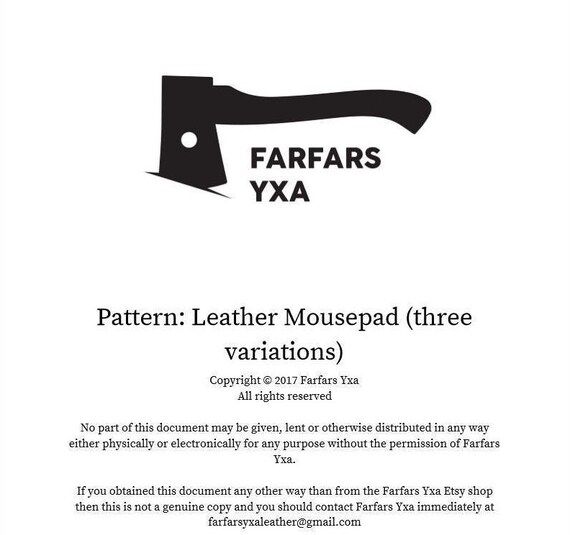 FARFARS
YXA

Pattern: Leather Mousepad (three variations)

Copyright © 2017 Farfars Yxa
All rights reserved

No part of this document may be given, lent or otherwise distributed in any way either physically or electronically for any purpose without the permission of Farfars Yxa.

If you obtained this document any other way than from the Farfars Yxa Etsy shop then this is not a genuine copy and you should contact Farfars Yxa immediately at farfarsyxaleather@gmail.com